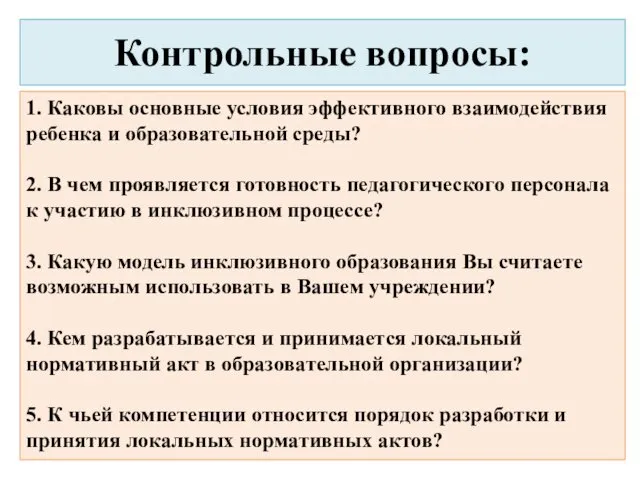 Контрольные вопросы:

1. Каковы основные условия эффективного взаимодействия ребенка и образовательной среды?

2. В чем проявляется готовность педагогического персонала к участию в инклюзивном процессе?

3. Какую модель инклюзивного образования Вы считаете возможным использовать в Вашем учреждении?

4. Кем разрабатывается и принимается локальный нормативный акт в образовательной организации?

5. К чьей компетенции относится порядок разработки и принятия локальных нормативных актов?